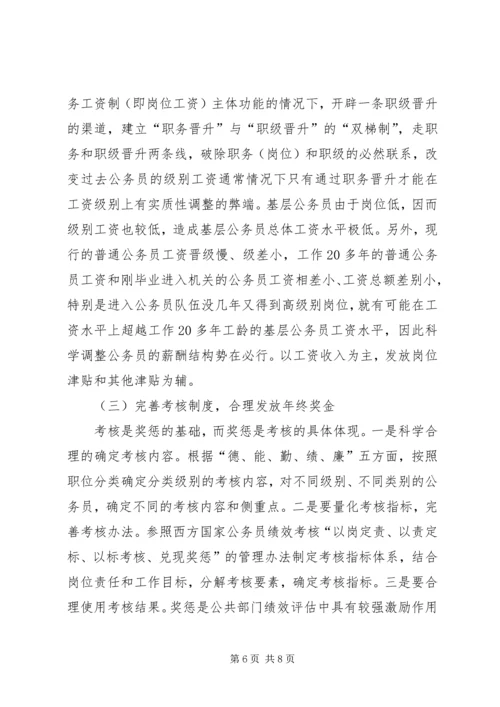 务工资制（即岗位工资）主体功能的情况下，开辟一条职级晋升的渠道，建立“职务晋升”与“职级晋升”的“双梯制”，走职务和职级晋升两条线，破除职务（岗位）和职级的必然联系，改变过去公务员的级别工资通常情况下只有通过职务晋升才能在工资级别上有实质性调整的弊端。基层公务员由于岗位低，因而级别工资也较低，造成基层公务员总体工资水平极低。另外，现行的普通公务员工资晋级慢、级差小，工作20多年的普通公务员工资和刚毕业进入机关的公务员工资相差小、工资总额差别小，特别是进入公务员队伍没几年又得到高级别岗位，就有可能在工资水平上超越工作20多年工龄的基层公务员工资水平，因此科学调整公务员的薪酬结构势在必行。以工资收入为主，发放岗位津贴和其他津贴为辅。

（三）完善考核制度，合理发放年终奖金

考核是奖惩的基础，而奖惩是考核的具体体现。一是科学合理的确定考核内容。根据“德、能、勤、绩、廉”五方面，按照职位分类确定分类级别的考核内容，对不同级别、不同类别的公务员，确定不同的考核内容和侧重点。二是要量化考核指标，完善考核办法。参照西方国家公务员绩效考核“以岗定责、以责定标、以标考核、兑现奖惩”的管理办法制定考核指标体系，结合岗位责任和工作目标，分解考核要素，确定考核指标。三是要合理使用考核结果。奖惩是公共部门绩效评估中具有较强激励作用

第6页 共8页